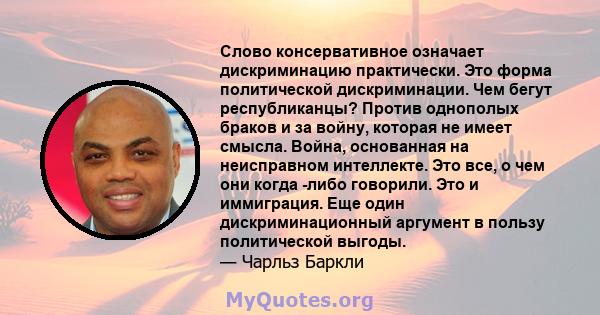 Слово консервативное означает дискриминацию практически. Это форма политической дискриминации. Чем бегут республиканцы? Против однополых браков и за войну, которая не имеет смысла. Война, основанная на неисправном интеллекте. Это все, о чем они когда -либо говорили. Это и иммиграция. Еще один дискриминационный аргумент в пользу политической выгоды.
— Чарльз Баркли

MyQuotes.org